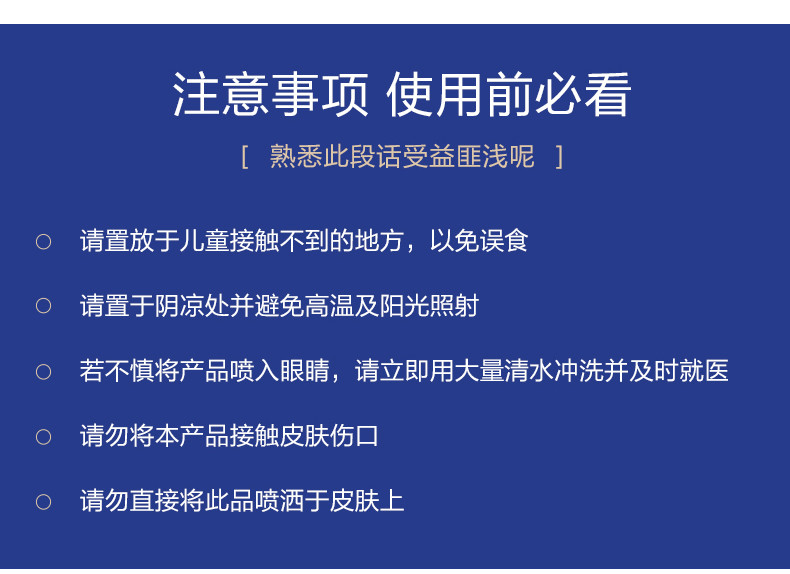 注意事项 使用前必看

[ 熟悉此段话受益匪浅呢 ]

○ 请置放于儿童接触不到的地方，以免误食

○ 请置于阴凉处并避免高温及阳光照射

○ 若不慎将产品喷入眼睛，请立即用大量清水冲洗并及时就医

○ 请勿将本产品接触皮肤伤口

○ 请勿直接将此品喷洒于皮肤上